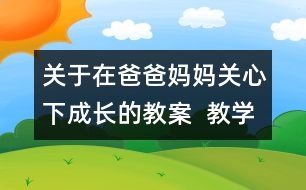 关于在爸爸妈妈关心下成长的教案 教学